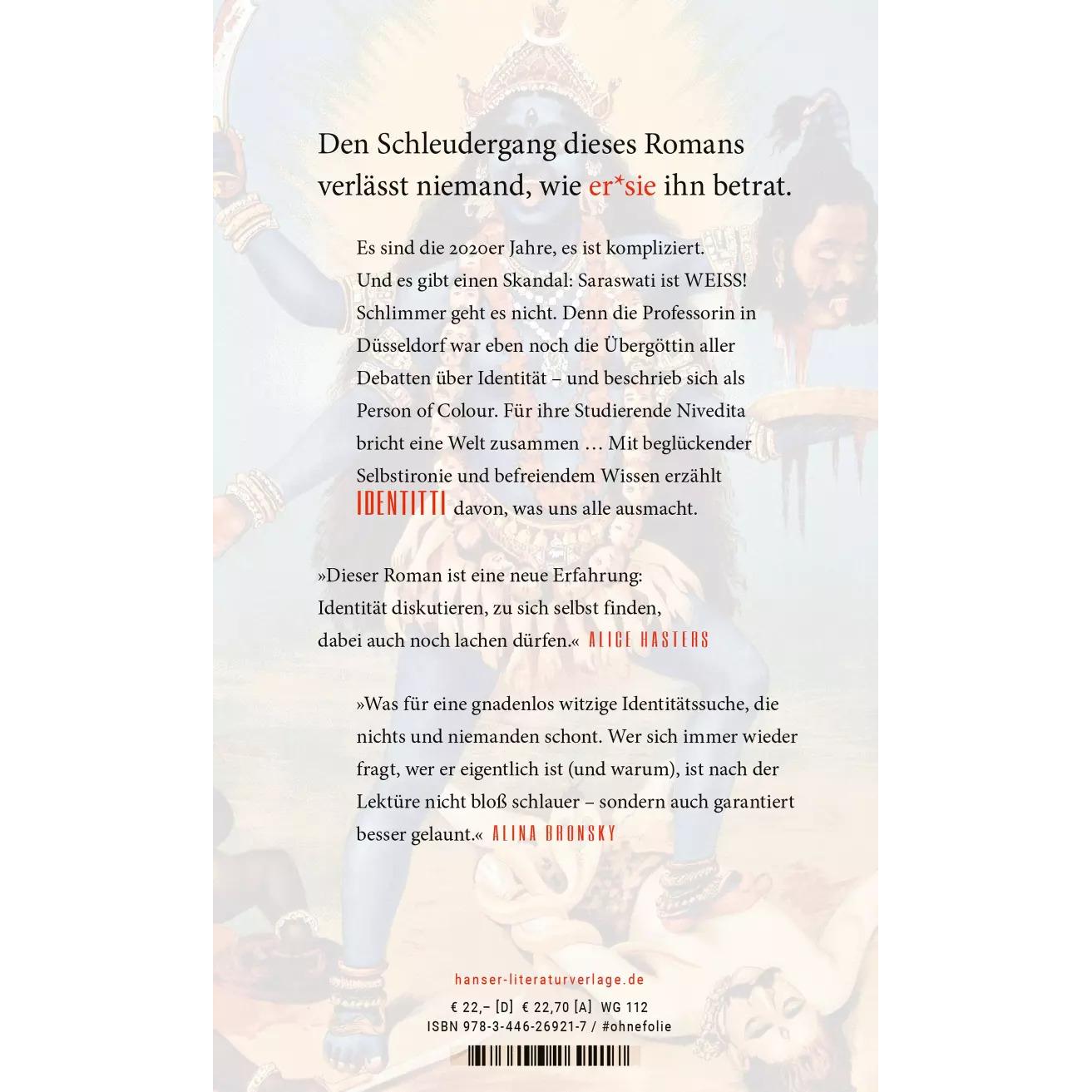 Den Schleudergang dieses Romans verlässt niemand, wie er*sie ihn betrat.

Es sind die 2020er Jahre, es ist kompliziert. Und es gibt einen Skandal: Saraswati ist WEISS! Schlimmer geht es nicht. Denn die Professorin in Düsseldorf war eben noch die Übergöttin aller Debatten über Identität – und beschrieb sich als Person of Colour. Für ihre Studierende Nivedita bricht eine Welt zusammen … Mit beglückender Selbstironie und befreiendem Wissen erzählt IDENTITTI davon, was uns alle ausmacht.

»Dieser Roman ist eine neue Erfahrung: Identität diskutieren, zu sich selbst finden, dabei auch noch lachen dürfen.« ALICE HASTERS

»Was für eine gnadenlos witzige Identitätssuche, die nichts und niemanden schont. Wer sich immer wieder fragt, wer er eigentlich ist (und warum), ist nach der Lektüre nicht bloß schlauer – sondern auch garantiert besser gelaunt.« ALINA BRONSKY

hanser-literaturverlage.de

€ 22,– [D] € 22,70 [A] WG 112
ISBN 978-3-446-26921-7 / #ohnefolie